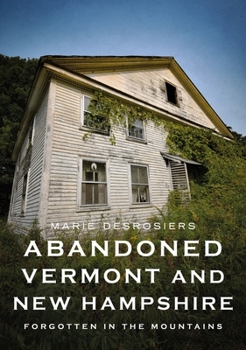 MARIE DESROSIERS

ABANDONED VERMONT AND NEW HAMPSHIRE

FORGOTTEN IN THE MOUNTAINS